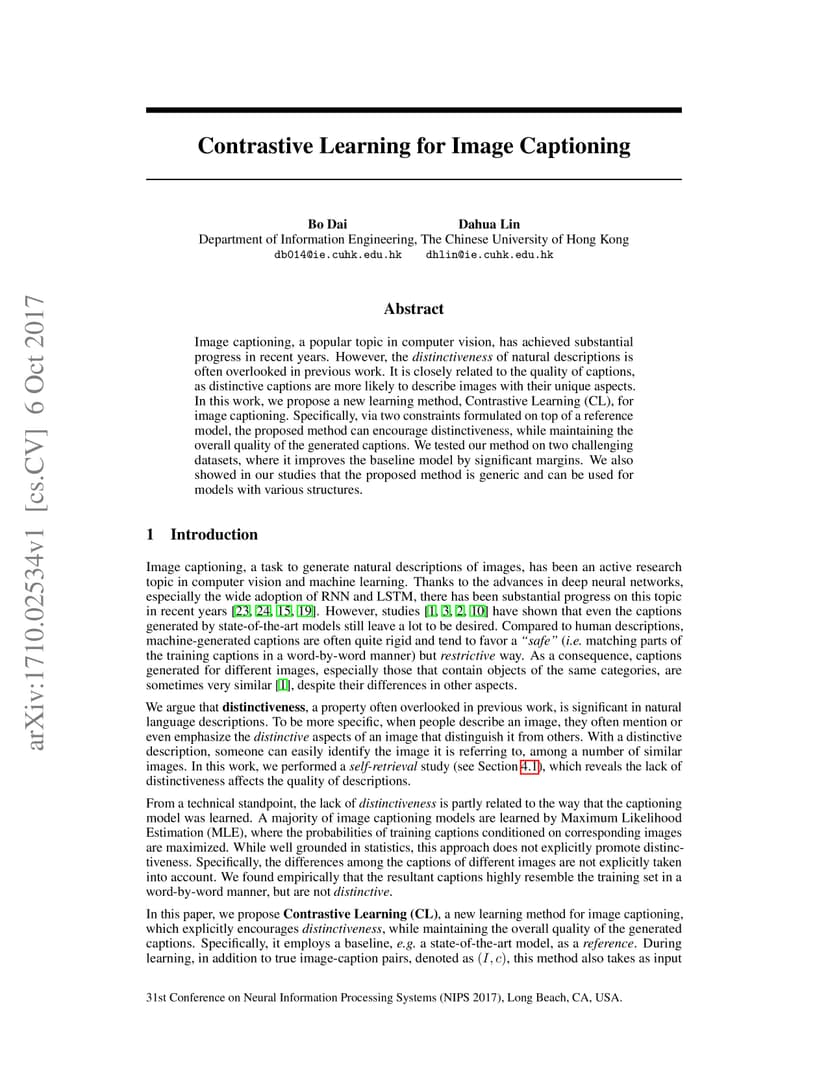 arXiv:1710.02534v1 [cs.CV] 6 Oct 2017

Contrastive Learning for Image Captioning

Bo Dai Dahua Lin
Department of Information Engineering, The Chinese University of Hong Kong
db014@ie.cuhk.edu.hk dhlin@ie.cuhk.edu.hk

Abstract

Image captioning, a popular topic in computer vision, has achieved substantial progress in recent years. However, the distinctiveness of natural descriptions is often overlooked in previous work. It is closely related to the quality of captions, as distinctive captions are more likely to describe images with their unique aspects. In this work, we propose a new learning method, Contrastive Learning (CL), for image captioning. Specifically, via two constraints formulated on top of a reference model, the proposed method can encourage distinctiveness, while maintaining the overall quality of the generated captions. We tested our method on two challenging datasets, where it improves the baseline model by significant margins. We also showed in our studies that the proposed method is generic and can be used for models with various structures.

1 Introduction

Image captioning, a task to generate natural descriptions of images, has been an active research topic in computer vision and machine learning. Thanks to the advances in deep neural networks, especially the wide adoption of RNN and LSTM, there has been substantial progress on this topic in recent years [23, 24, 15, 19]. However, studies [1, 3, 2, 10] have shown that even the captions generated by state-of-the-art models still leave a lot to be desired. Compared to human descriptions, machine-generated captions are often quite rigid and tend to favor a "safe" (i.e. matching parts of the training captions in a word-by-word manner) but restrictive way. As a consequence, captions generated for different images, especially those that contain objects of the same categories, are sometimes very similar [1], despite their differences in other aspects.

We argue that distinctiveness, a property often overlooked in previous work, is significant in natural language descriptions. To be more specific, when people describe an image, they often mention or even emphasize the distinctive aspects of an image that distinguish it from others. With a distinctive description, someone can easily identify the image it is referring to, among a number of similar images. In this work, we performed a self-retrieval study (see Section 4.1), which reveals the lack of distinctiveness affects the quality of descriptions.

From a technical standpoint, the lack of distinctiveness is partly related to the way that the captioning model was learned. A majority of image captioning models are learned by Maximum Likelihood Estimation (MLE), where the probabilities of training captions conditioned on corresponding images are maximized. While well grounded in statistics, this approach does not explicitly promote distinctiveness. Specifically, the differences among the captions of different images are not explicitly taken into account. We found empirically that the resultant captions highly resemble the training set in a word-by-word manner, but are not distinctive.

In this paper, we propose Contrastive Learning (CL), a new learning method for image captioning, which explicitly encourages distinctiveness, while maintaining the overall quality of the generated captions. Specifically, it employs a baseline, e.g. a state-of-the-art model, as a reference. During learning, in addition to true image-caption pairs, denoted as $(I, c)$, this method also takes as input

31st Conference on Neural Information Processing Systems (NIPS 2017), Long Beach, CA, USA.